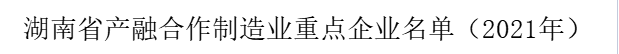 湖南省产融合作制造业重点企业名单（2021年）